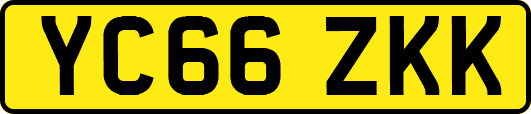 YC66 ZKK